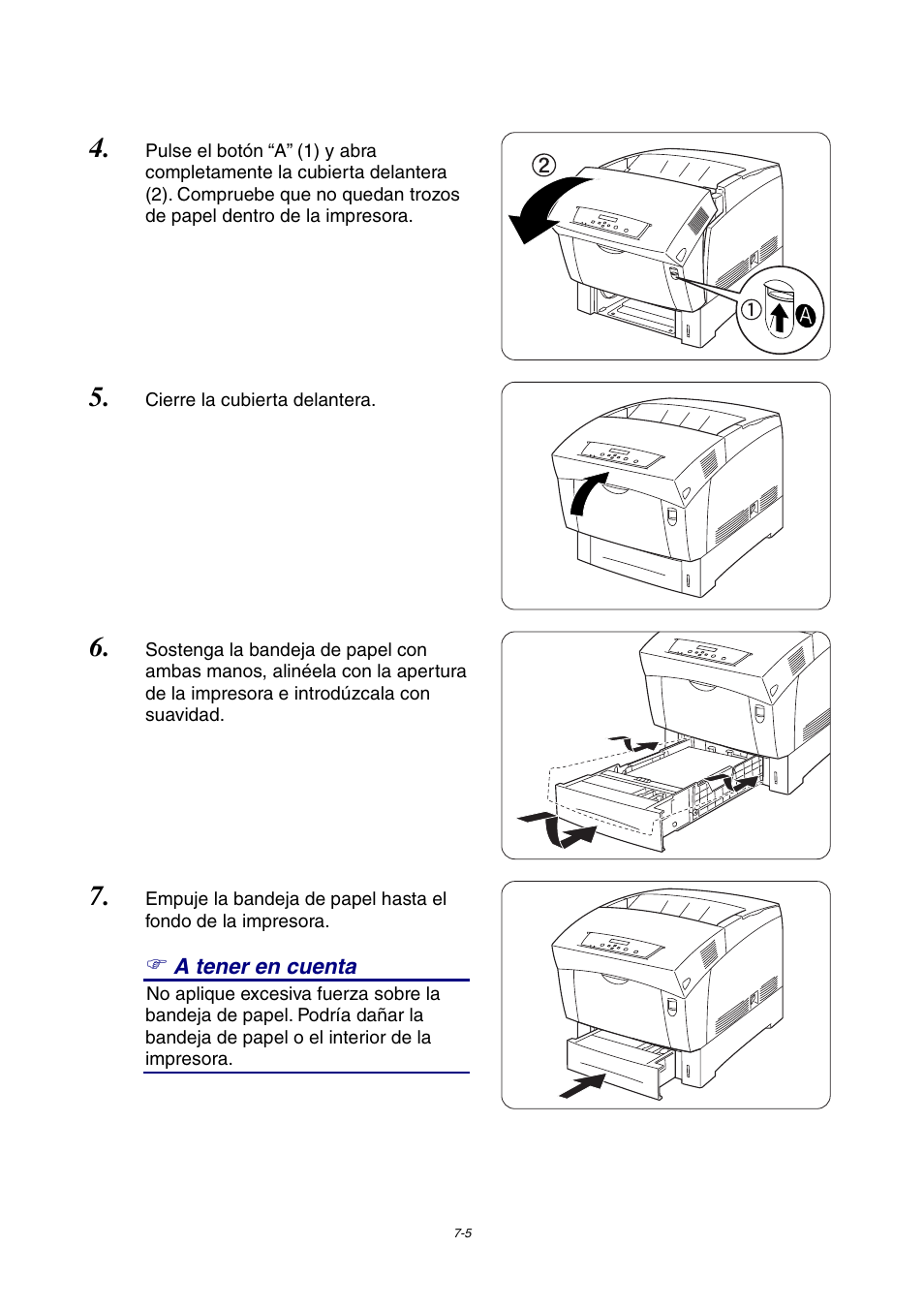 4. Pulse el botón “A” (1) y abra completamente la cubierta delantera (2). Compruebe que no quedan trozos de papel dentro de la impresora.

②

①

A

5. Cierre la cubierta delantera.

6. Sostenga la bandeja de papel con ambas manos, alinéela con la apertura de la impresora e introdúzcala con suavidad.

7. Empuje la bandeja de papel hasta el fondo de la impresora.

☞ A tener en cuenta

No aplique excesiva fuerza sobre la bandeja de papel. Podría dañar la bandeja de papel o el interior de la impresora.

7-5